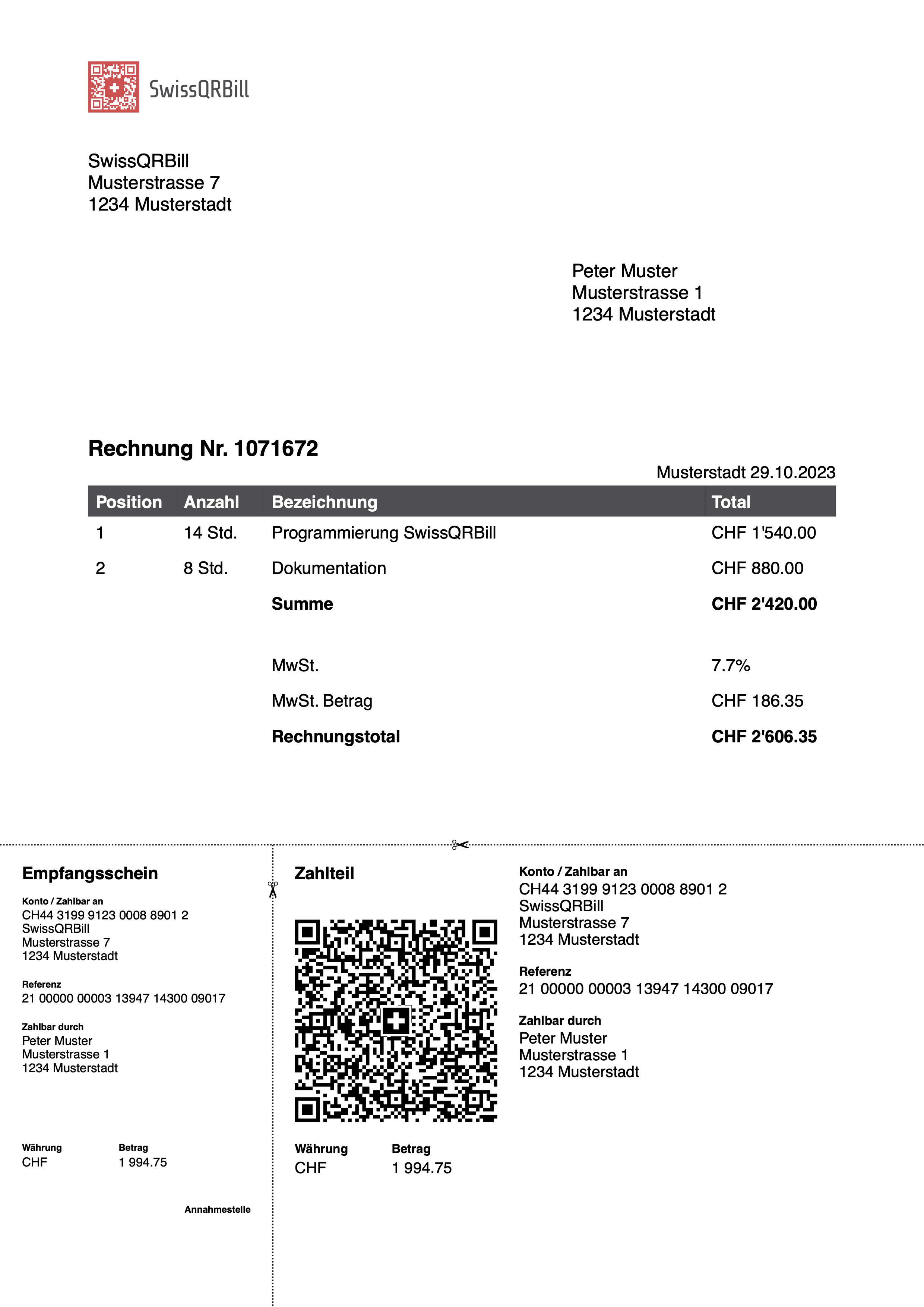 SwissQRBill

SwissQRBill
Musterstrasse 7
1234 Musterstadt

Peter Muster
Musterstrasse 1
1234 Musterstadt

Rechnung Nr. 1071672

Musterstadt 29.10.2023

| Position | Anzahl | Bezeichnung | Total |
|---|---|---|---|
| 1 | 14 Std. | Programmierung SwissQRBill | CHF 1'540.00 |
| 2 | 8 Std. | Dokumentation | CHF 880.00 |
| | | **Summe** | **CHF 2'420.00** |
| | | MwSt. | 7.7% |
| | | MwSt. Betrag | CHF 186.35 |
| | | **Rechnungstotal** | **CHF 2'606.35** |

Empfangsschein

Konto / Zahlbar an
CH44 3199 9123 0008 8901 2
SwissQRBill
Musterstrasse 7
1234 Musterstadt

Referenz
21 00000 00003 13947 14300 09017

Zahlbar durch
Peter Muster
Musterstrasse 1
1234 Musterstadt

Währung
CHF

Betrag
1 994.75

Annahmestelle

Zahlteil

Währung
CHF

Betrag
1 994.75

Konto / Zahlbar an
CH44 3199 9123 0008 8901 2
SwissQRBill
Musterstrasse 7
1234 Musterstadt

Referenz
21 00000 00003 13947 14300 09017

Zahlbar durch
Peter Muster
Musterstrasse 1
1234 Musterstadt